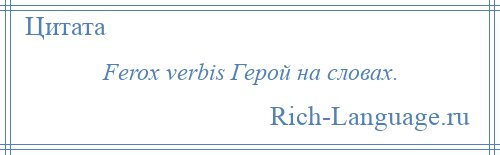 Цитата

Ferox verbis Герой на словах.

Rich-Language.ru